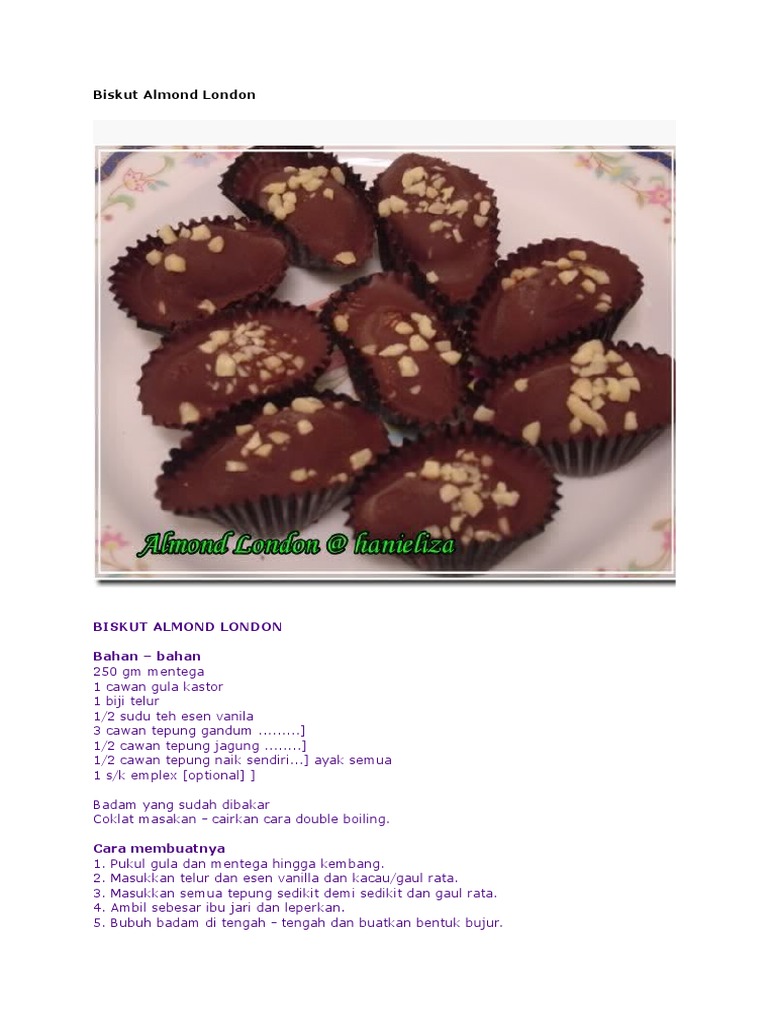 Biskut Almond London

Almond London @ hanieliza

BISKUT ALMOND LONDON

Bahan – bahan
250 gm mentega
1 cawan gula kastor
1 biji telur
1/2 sudu teh esen vanila
3 cawan tepung gandum .........]
1/2 cawan tepung jagung ........]
1/2 cawan tepung naik sendiri...] ayak semua
1 s/k emplex [optional] ]

Badam yang sudah dibakar
Coklat masakan – cairkan cara double boiling.

Cara membuatnya
1. Pukul gula dan mentega hingga kembang.
2. Masukkan telur dan esen vanilla dan kacau/gaul rata.
3. Masukkan semua tepung sedikit demi sedikit dan gaul rata.
4. Ambil sebesar ibu jari dan leperkan.
5. Bubuh badam di tengah – tengah dan buatkan bentuk bujur.